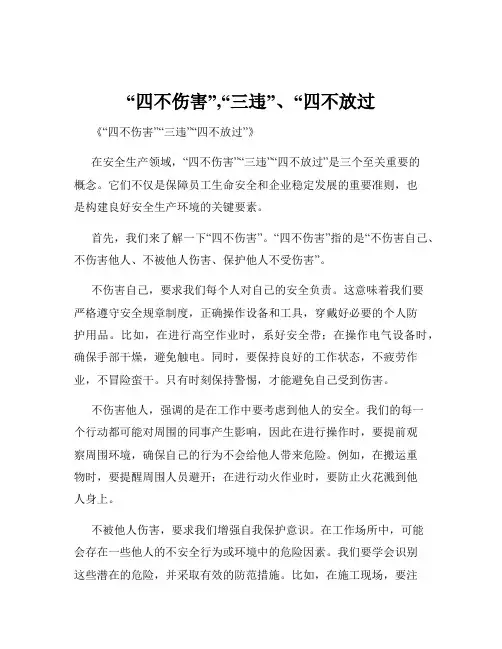 “四不伤害”,“三违”、“四不放过

《“四不伤害”“三违”“四不放过”》

在安全生产领域，“四不伤害”“三违”“四不放过”是三个至关重要的概念。它们不仅是保障员工生命安全和企业稳定发展的重要准则，也是构建良好安全生产环境的关键要素。

首先，我们来了解一下“四不伤害”。“四不伤害”指的是“不伤害自己、不伤害他人、不被他人伤害、保护他人不受伤害”。

不伤害自己，要求我们每个人对自己的安全负责。这意味着我们要严格遵守安全规章制度，正确操作设备和工具，穿戴好必要的个人防护用品。比如，在进行高空作业时，系好安全带；在操作电气设备时，确保手部干燥，避免触电。同时，要保持良好的工作状态，不疲劳作业，不冒险蛮干。只有时刻保持警惕，才能避免自己受到伤害。

不伤害他人，强调的是在工作中要考虑到他人的安全。我们的每一个行动都可能对周围的同事产生影响，因此在进行操作时，要提前观察周围环境，确保自己的行为不会给他人带来危险。例如，在搬运重物时，要提醒周围人员避开；在进行动火作业时，要防止火花溅到他人身上。

不被他人伤害，要求我们增强自我保护意识。在工作场所中，可能会存在一些他人的不安全行为或环境中的危险因素。我们要学会识别这些潜在的危险，并采取有效的防范措施。比如，在施工现场，要注